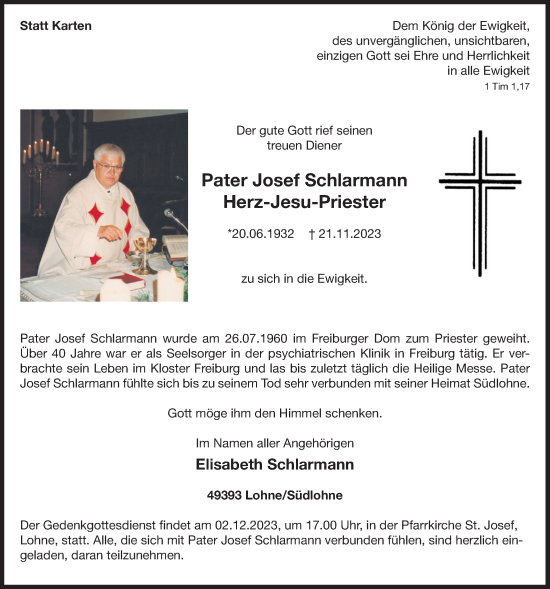 Statt Karten

Dem König der Ewigkeit, des unvergänglichen, unsichtbaren, einzigen Gott sei Ehre und Herrlichkeit in alle Ewigkeit
1 Tim 1,17

Der gute Gott rief seinen treuen Diener

Pater Josef Schlarmann
Herz-Jesu-Priester

*20.06.1932 † 21.11.2023

zu sich in die Ewigkeit.

Pater Josef Schlarmann wurde am 26.07.1960 im Freiburger Dom zum Priester geweiht. Über 40 Jahre war er als Seelsorger in der psychiatrischen Klinik in Freiburg tätig. Er verbrachte sein Leben im Kloster Freiburg und las bis zuletzt täglich die Heilige Messe. Pater Josef Schlarmann fühlte sich bis zu seinem Tod sehr verbunden mit seiner Heimat Südlohne.

Gott möge ihm den Himmel schenken.

Im Namen aller Angehörigen
Elisabeth Schlarmann

49393 Lohne/Südlohne

Der Gedenkgottesdienst findet am 02.12.2023, um 17.00 Uhr, in der Pfarrkirche St. Josef, Lohne, statt. Alle, die sich mit Pater Josef Schlarmann verbunden fühlen, sind herzlich eingeladen, daran teilzunehmen.